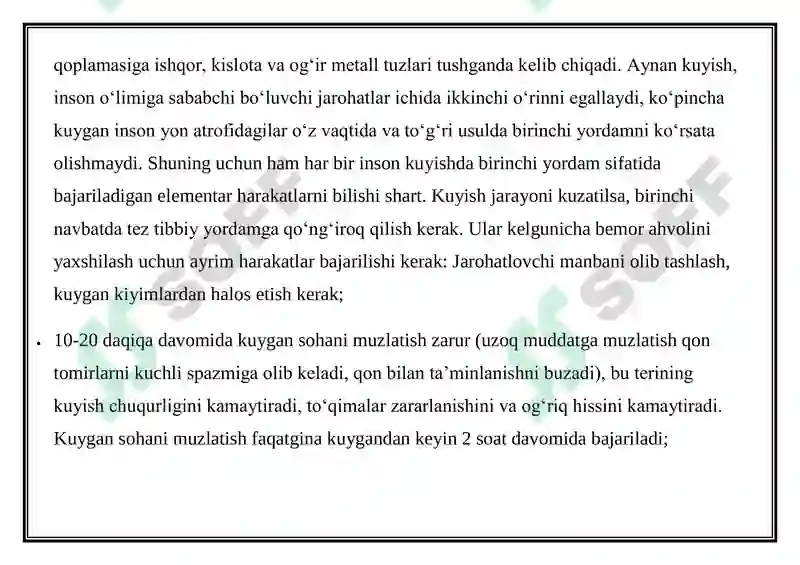 qoplamasiga ishqor, kislota va og‘ir metall tuzlari tushganda kelib chiqadi. Aynan kuyish, inson o‘limiga sababchi bo‘luvchi jarohatlar ichida ikkinchi o‘rinni egallaydi, ko‘pincha kuygan inson yon atrofidagilar o‘z vaqtida va to‘g‘ri usulda birinchi yordamni ko‘rsata olishmaydi. Shuning uchun ham har bir inson kuyishda birinchi yordam sifatida bajariladigan elementar harakatlarni bilishi shart. Kuyish jarayoni kuzatilsa, birinchi navbatda tez tibbiy yordamga qo‘ng‘iroq qilish kerak. Ular kelgunicha bemor ahvolini yaxshilash uchun ayrim harakatlar bajarilishi kerak: Jarohatlovchi manbani olib tashlash, kuygan kiyimlardan halos etish kerak;

• 10-20 daqiqa davomida kuygan sohani muzlatish zarur (uzoq muddatga muzlatish qon tomirlarni kuchli spazmiga olib keladi, qon bilan ta’minlanishni buzadi), bu terining kuyish chuqurligini kamaytiradi, to‘qimalar zararlanishini va og‘riq hissini kamaytiradi. Kuygan sohani muzlatish faqatgina kuygandan keyin 2 soat davomida bajariladi;

SOFF